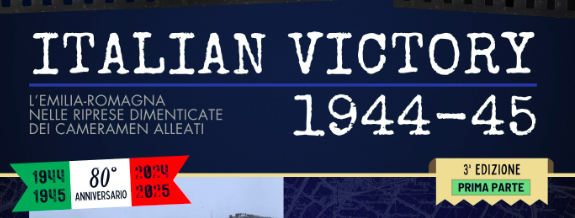 ITALIAN VICTORY

L'EMILIA-ROMAGNA NELLE RIPRESE DIMENTICATE DEI CAMERAMEN ALLEATI

1944-45

1944 1945 80° ANNIVERSARIO 2024 2025

3ª EDIZIONE
PRIMA PARTE